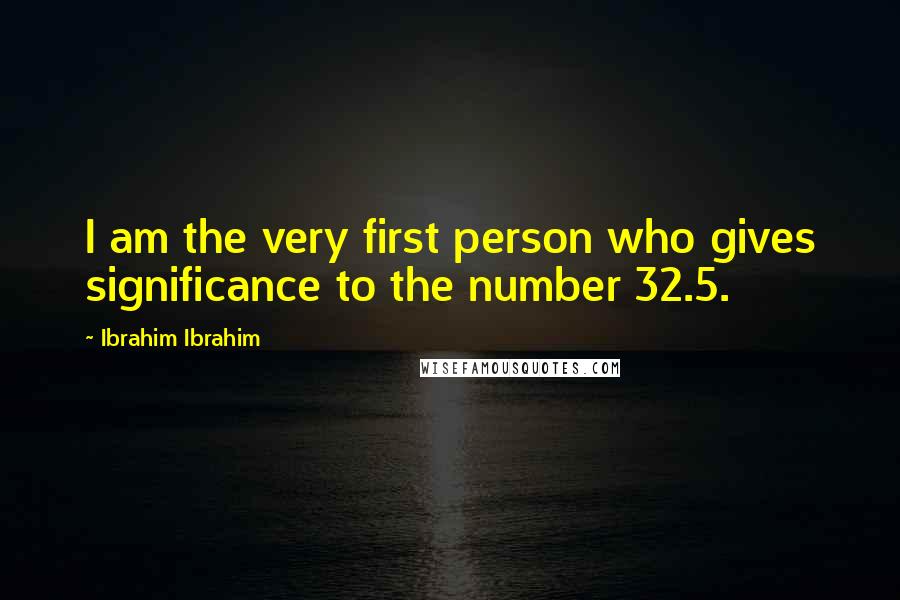 I am the very first person who gives significance to the number 32.5.

~ Ibrahim Ibrahim

WISEFAMOUSQUOTES.COM